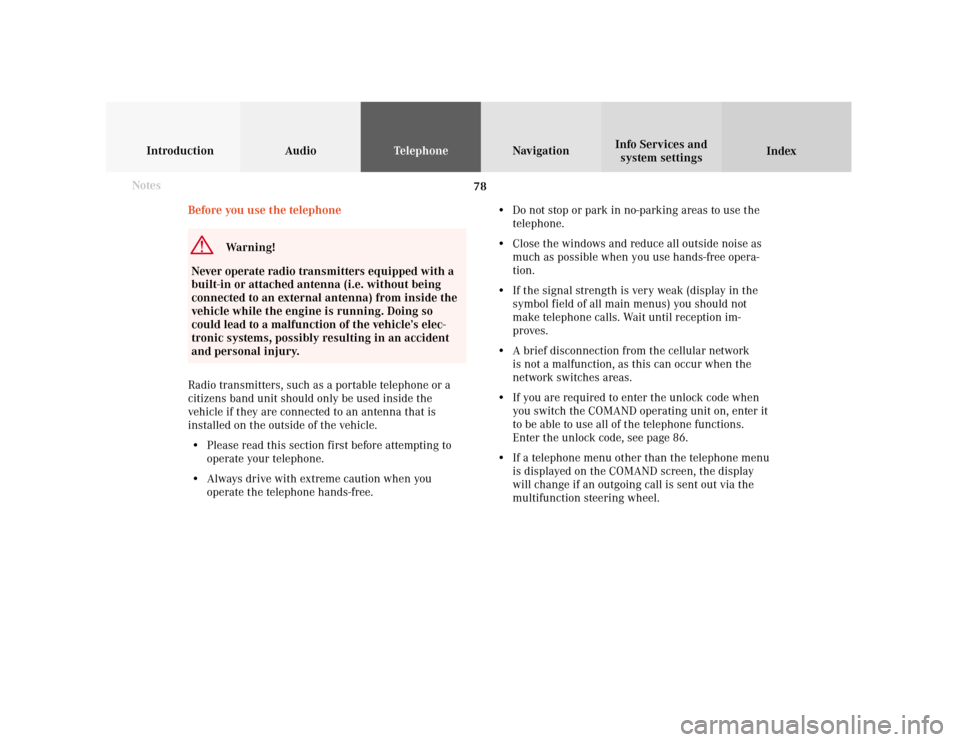 Introduction Audio Telephone Navigation Info Services and system settings Index

78

Notes

Before you use the telephone

Warning!

Never operate radio transmitters equipped with a built-in or attached antenna (i.e. without being connected to an external antenna) from inside the vehicle while the engine is running. Doing so could lead to a malfunction of the vehicle's electronic systems, possibly resulting in an accident and personal injury.

Radio transmitters, such as a portable telephone or a citizens band unit should only be used inside the vehicle if they are connected to an antenna that is installed on the outside of the vehicle.

• Please read this section first before attempting to operate your telephone.

• Always drive with extreme caution when you operate the telephone hands-free.

• Do not stop or park in no-parking areas to use the telephone.

• Close the windows and reduce all outside noise as much as possible when you use hands-free operation.

• If the signal strength is very weak (display in the symbol field of all main menus) you should not make telephone calls. Wait until reception improves.

• A brief disconnection from the cellular network is not a malfunction, as this can occur when the network switches areas.

• If you are required to enter the unlock code when you switch the COMAND operating unit on, enter it to be able to use all of the telephone functions. Enter the unlock code, see page 86.

• If a telephone menu other than the telephone menu is displayed on the COMAND screen, the display will change if an outgoing call is sent out via the multifunction steering wheel.

carmanualsonline.info